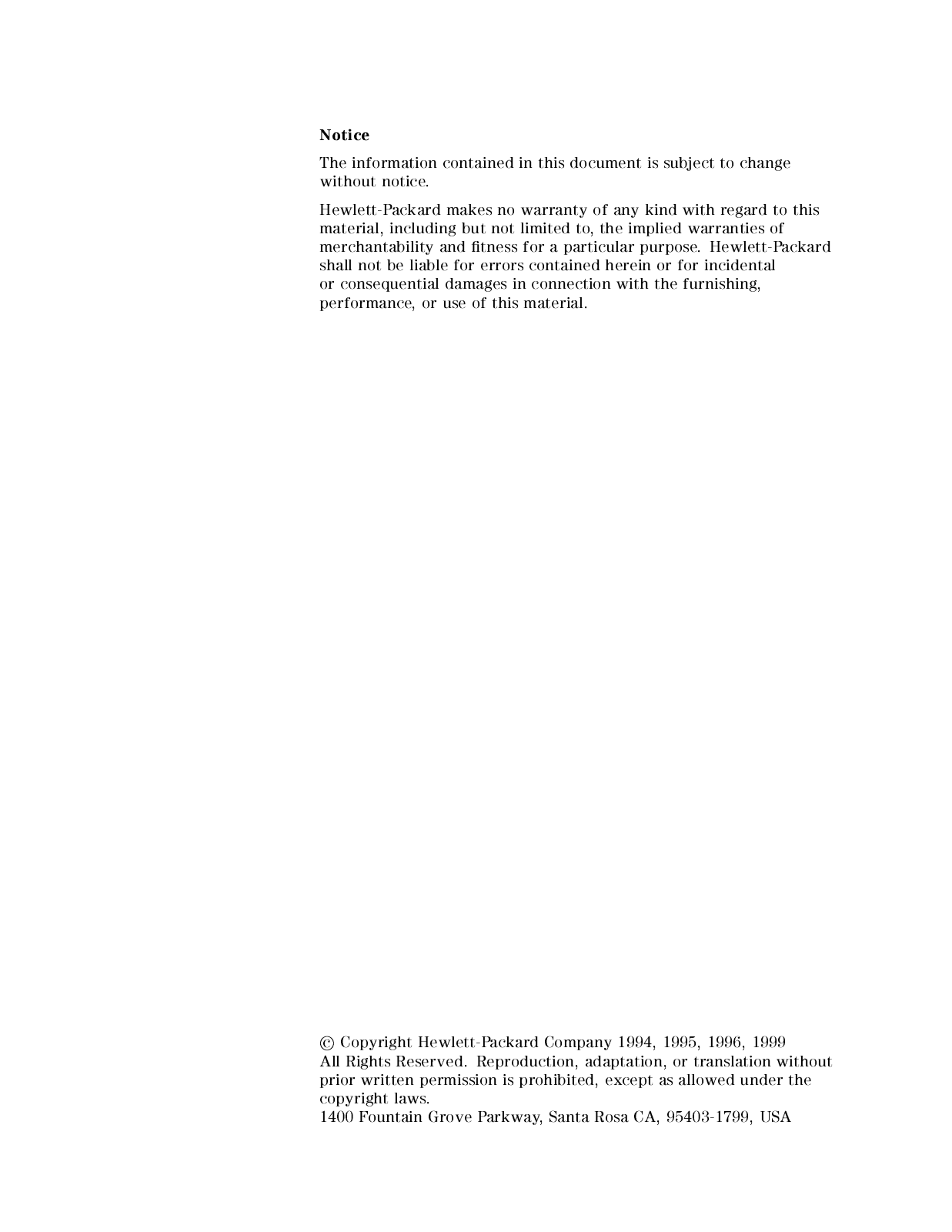 Notice

The information contained in this document is subject to change without notice.

Hewlett-Packard makes no warranty of any kind with regard to this material, including but not limited to, the implied warranties of merchantability and fitness for a particular purpose. Hewlett-Packard shall not be liable for errors contained herein or for incidental or consequential damages in connection with the furnishing, performance, or use of this material.

© Copyright Hewlett-Packard Company 1994, 1995, 1996, 1999
All Rights Reserved. Reproduction, adaptation, or translation without prior written permission is prohibited, except as allowed under the copyright laws.
1400 Fountain Grove Parkway, Santa Rosa CA, 95403-1799, USA